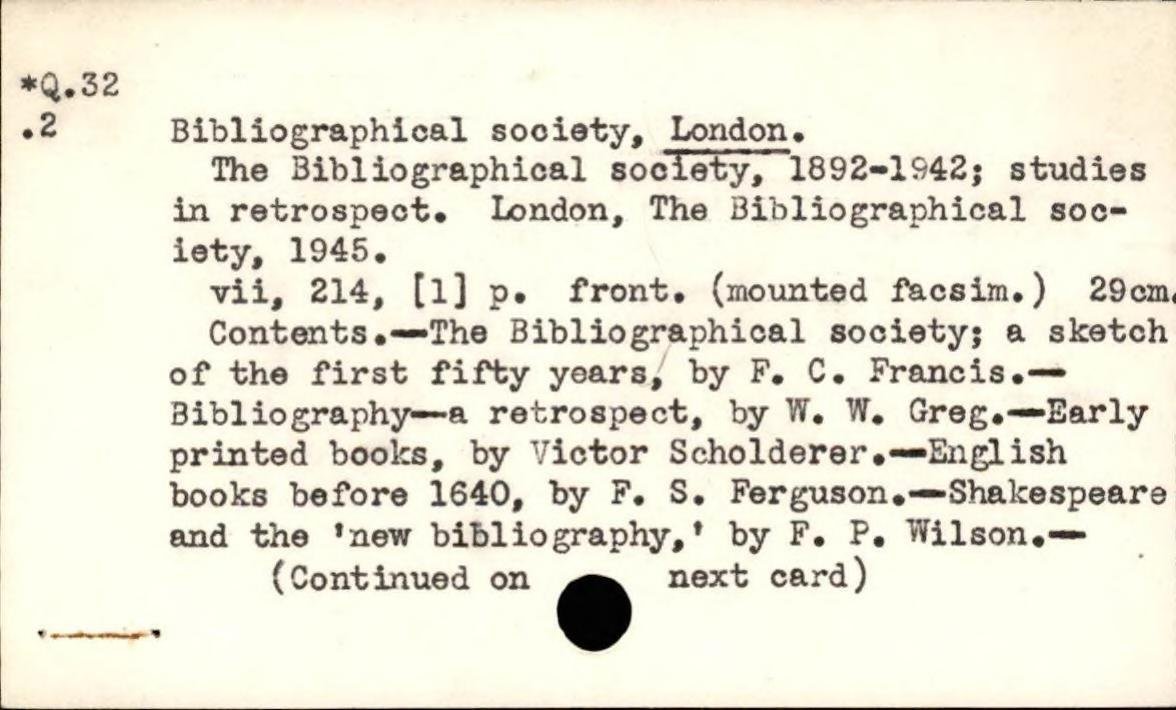 *Q.32
.2

Bibliographical society, London.

The Bibliographical society, 1892-1942; studies in retrospect. London, The Bibliographical society, 1945.

vii, 214, [1] p. front. (mounted facsim.) 29cm.

Contents.—The Bibliographical society; a sketch of the first fifty years, by F. C. Francis.—Bibliography—a retrospect, by W. W. Greg.—Early printed books, by Victor Scholderer.—English books before 1640, by F. S. Ferguson.—Shakespeare and the 'new bibliography,' by F. P. Wilson.—

(Continued on next card)